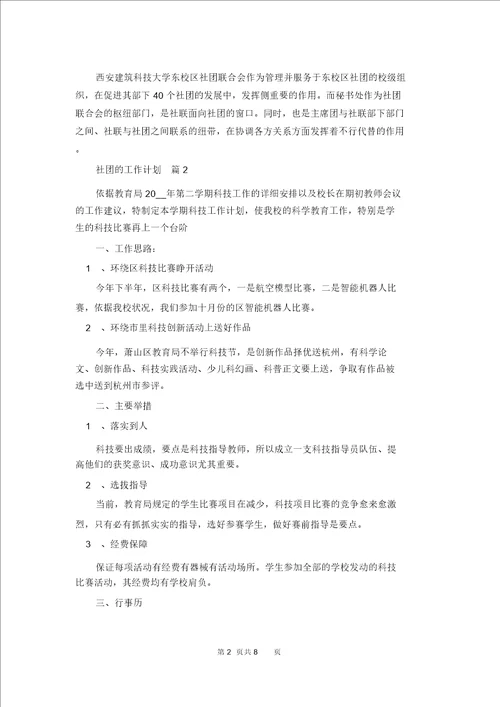 西安建筑科技大学东校区社团联合会作为管理并服务于东校区社团的校级组织，在促进其部下 40 个社团的发展中，发挥侧重要的作用。而秘书处作为社团联合会的枢纽部门，是社联面向社团的窗口。同时，也是主席团与社联部下部门之间、社联与社团之间联系的纽带，在协调各方关系方面发挥着不行代替的作用。

社团的工作计划　篇 2

依据教育局 20__年第二学期科技工作的详细安排以及校长在期初教师会议的工作建议，特制定本学期科技工作计划，使我校的科学教育工作，特别是学生的科技比赛再上一个台阶

一、工作思路：

1　、环绕区科技比赛睁开活动

今年下半年，区科技比赛有两个，一是航空模型比赛，二是智能机器人比赛，依据我校状况，我们参加十月份的区智能机器人比赛。

2　、环绕市里科技创新活动上送好作品

今年，萧山区教育局不举行科技节，是创新作品择优送杭州，有科学论文、创新作品、科技实践活动、少儿科幻画、科普正文要上送，争取有作品被选中送到杭州市参评。

二、主要举措

1　、落实到人

科技要出成绩，要点是科技指导教师，所以成立一支科技指导员队伍、提高他们的获奖意识、成功意识尤其重要。

2　、选拔指导

当前，教育局规定的学生比赛项目在减少，科技项目比赛的竞争愈来愈激烈，只有必有抓抓实实的指导，选好参赛学生，做好赛前指导是要点。

3　、经费保障

保证每项活动有经费有器械有活动场所。学生参加全部的学校发动的科技比赛活动，其经费均有学校肩负。

三、行事历

第 2 页共 8　　页